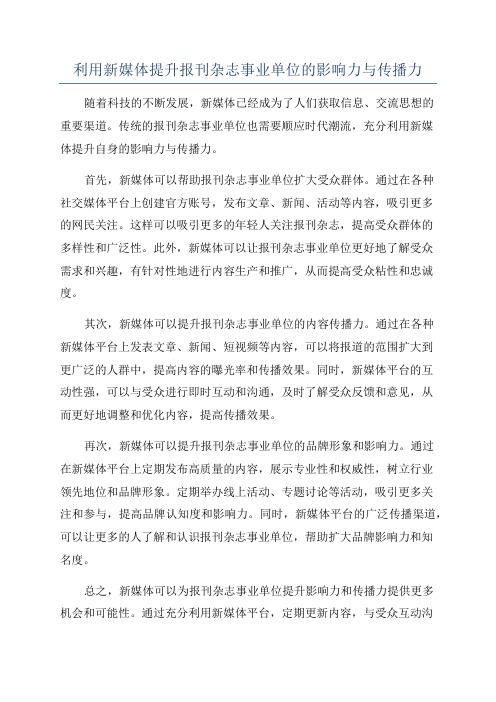 利用新媒体提升报刊杂志事业单位的影响力与传播力

随着科技的不断发展，新媒体已经成为了人们获取信息、交流思想的重要渠道。传统的报刊杂志事业单位也需要顺应时代潮流，充分利用新媒体提升自身的影响力与传播力。

首先，新媒体可以帮助报刊杂志事业单位扩大受众群体。通过在各种社交媒体平台上创建官方账号，发布文章、新闻、活动等内容，吸引更多的网民关注。这样可以吸引更多的年轻人关注报刊杂志，提高受众群体的多样性和广泛性。此外，新媒体可以让报刊杂志事业单位更好地了解受众需求和兴趣，有针对性地进行内容生产和推广，从而提高受众粘性和忠诚度。

其次，新媒体可以提升报刊杂志事业单位的内容传播力。通过在各种新媒体平台上发表文章、新闻、短视频等内容，可以将报道的范围扩大到更广泛的人群中，提高内容的曝光率和传播效果。同时，新媒体平台的互动性强，可以与受众进行即时互动和沟通，及时了解受众反馈和意见，从而更好地调整和优化内容，提高传播效果。

再次，新媒体可以提升报刊杂志事业单位的品牌形象和影响力。通过在新媒体平台上定期发布高质量的内容，展示专业性和权威性，树立行业领先地位和品牌形象。定期举办线上活动、专题讨论等活动，吸引更多关注和参与，提高品牌认知度和影响力。同时，新媒体平台的广泛传播渠道，可以让更多的人了解和认识报刊杂志事业单位，帮助扩大品牌影响力和知名度。

总之，新媒体可以为报刊杂志事业单位提升影响力和传播力提供更多机会和可能性。通过充分利用新媒体平台，定期更新内容，与受众互动沟